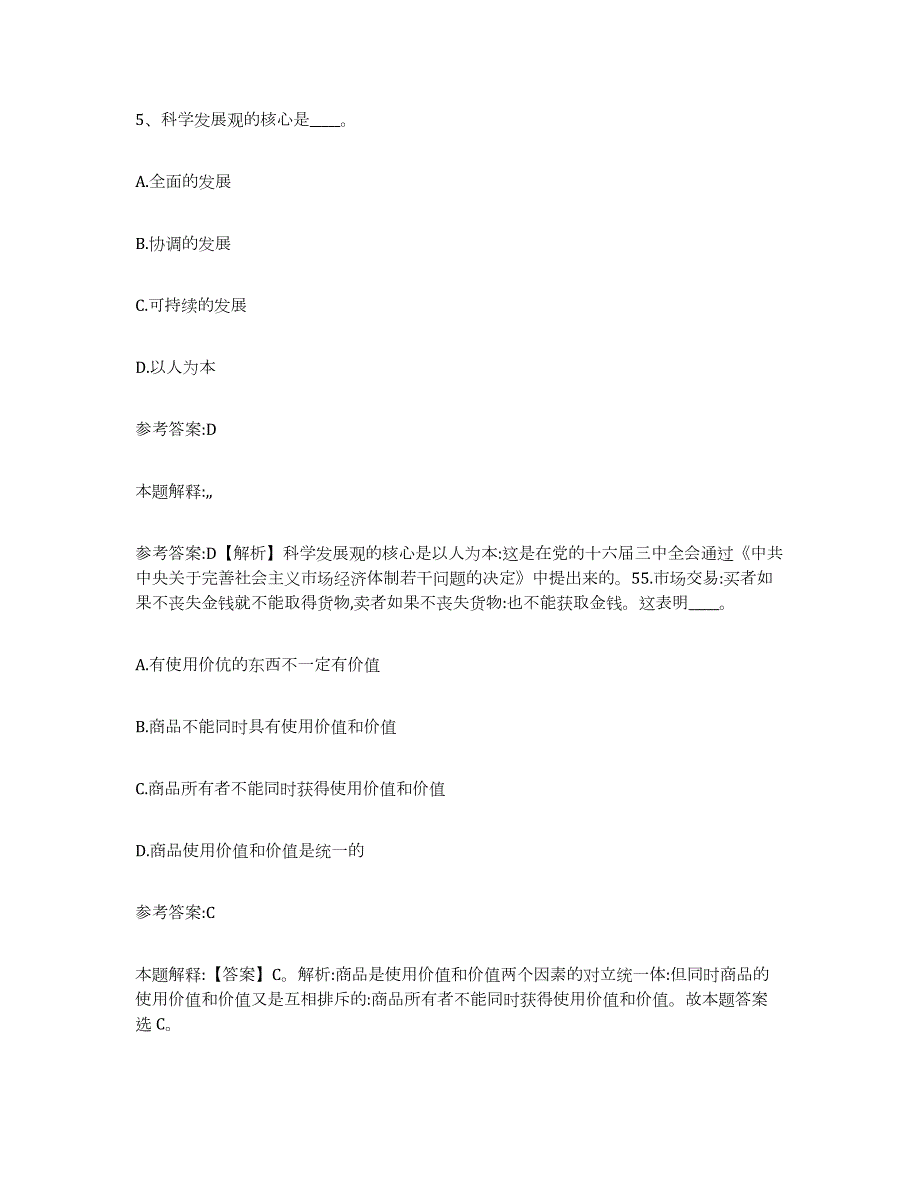 5、科学发展观的核心是____。

A.全面的发展

B.协调的发展

C.可持续的发展

D.以人为本

参考答案:D

本题解释:,,

参考答案:D【解析】科学发展观的核心是以人为本:这是在党的十六届三中全会通过《中共中央关于完善社会主义市场经济体制若干问题的决定》中提出来的。55.市场交易:买者如果不丧失金钱就不能取得货物,卖者如果不丧失货物:也不能获取金钱。这表明____。

A.有使用价优的东西不一定有价值

B.商品不能同时具有使用价值和价值

C.商品所有者不能同时获得使用价值和价值

D.商品使用价值和价值是统一的

参考答案:C

本题解释:【答案】C。解析:商品是使用价值和价值两个因素的对立统一体:但同时商品的使用价值和价值又是互相排斥的:商品所有者不能同时获得使用价值和价值。故本题答案选 C。